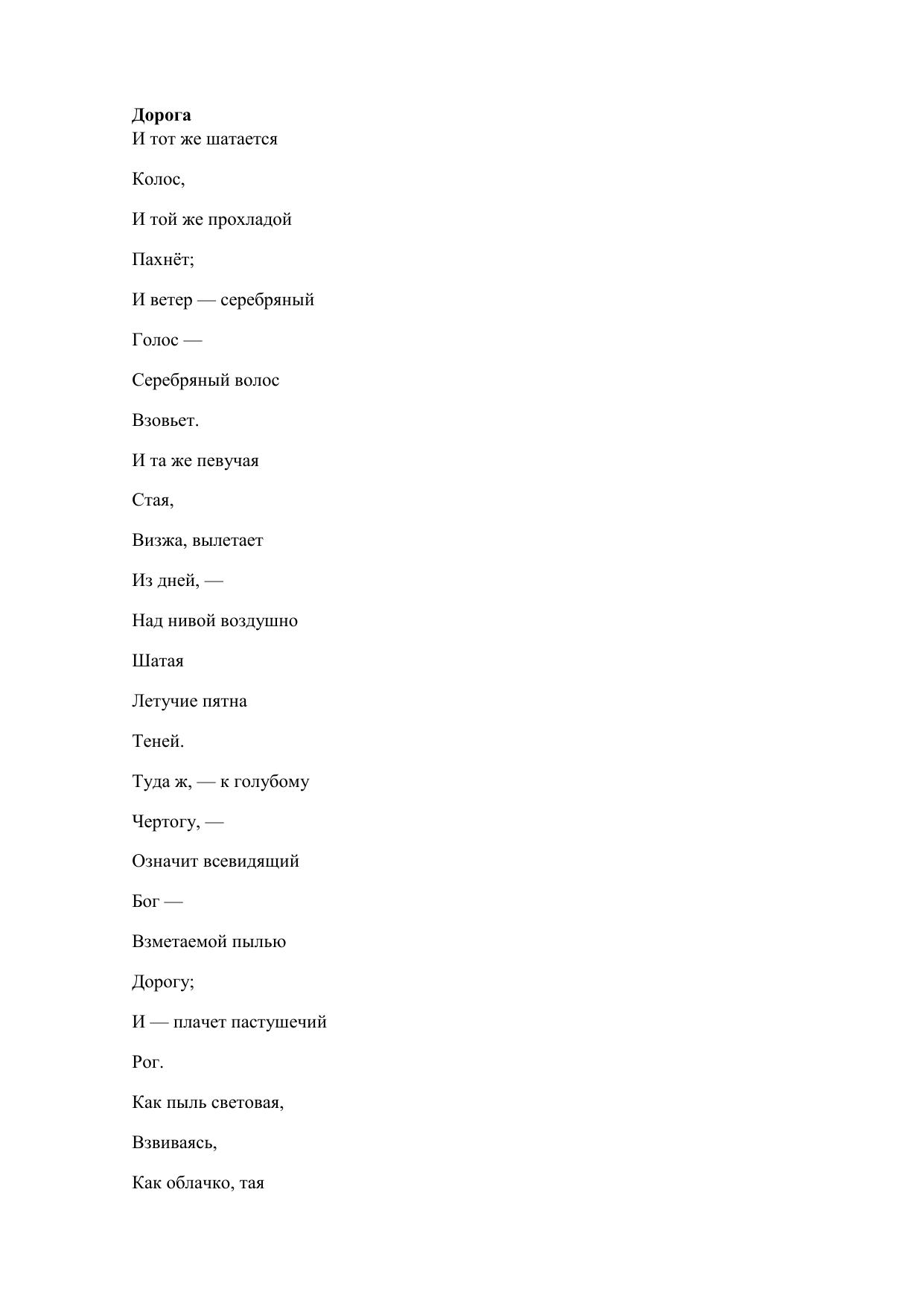 **Дорога**
И тот же шатается

Колос,

И той же прохладой

Пахнёт;

И ветер — серебряный

Голос —

Серебряный волос

Взовьет.

И та же певучая

Стая,

Визжа, вылетает

Из дней, —

Над нивой воздушно

Шатая

Летучие пятна

Теней.

Туда ж, — к голубому

Чертогу, —

Означит всевидящий

Бог —

Взметаемой пылью

Дорогу;

И — плачет пастушечий

Рог.

Как пыль световая,

Взвиваясь,

Как облачко, тая